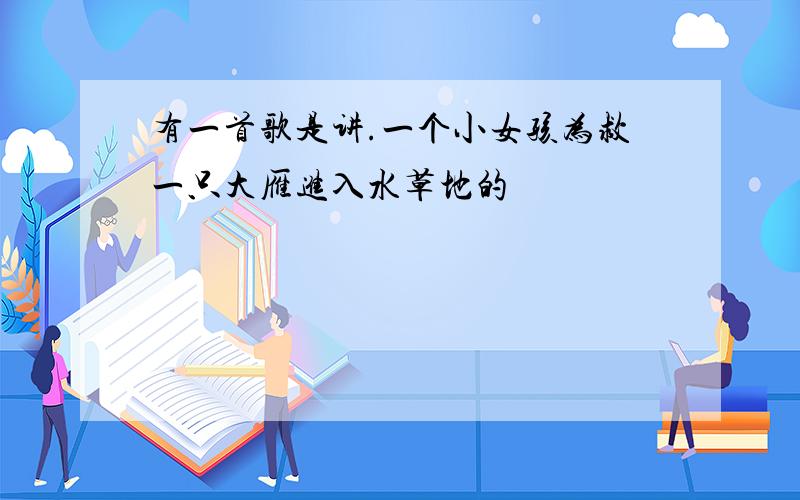 有一首歌是讲.一个小女孩为救一只大雁进入水草地的